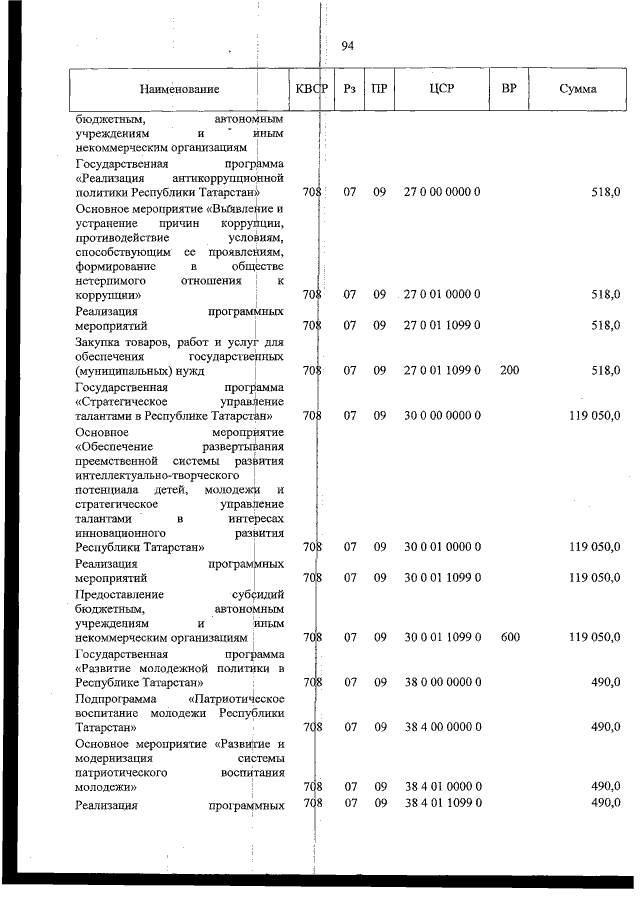 94

| Наименование | КВСР | Рз | ПР | ЦСР | ВР | Сумма |
|---|---|---|---|---|---|---|
| бюджетным, автономным учреждениям и иным некоммерческим организациям | | | | | | |
| Государственная программа «Реализация антикоррупционной политики Республики Татарстан» | 708 | 07 | 09 | 27 0 00 0000 0 | | 518,0 |
| Основное мероприятие «Выявление и устранение причин коррупции, противодействие условиям, способствующим ее проявлениям, формирование в обществе нетерпимого отношения к коррупции» | 708 | 07 | 09 | 27 0 01 0000 0 | | 518,0 |
| Реализация программных мероприятий | 708 | 07 | 09 | 27 0 01 1099 0 | | 518,0 |
| Закупка товаров, работ и услуг для обеспечения государственных (муниципальных) нужд | 708 | 07 | 09 | 27 0 01 1099 0 | 200 | 518,0 |
| Государственная программа «Стратегическое управление талантами в Республике Татарстан» | 708 | 07 | 09 | 30 0 00 0000 0 | | 119 050,0 |
| Основное мероприятие «Обеспечение развертывания преемственной системы развития интеллектуально-творческого потенциала детей, молодежи и стратегическое управление талантами в интересах инновационного развития Республики Татарстан» | 708 | 07 | 09 | 30 0 01 0000 0 | | 119 050,0 |
| Реализация программных мероприятий | 708 | 07 | 09 | 30 0 01 1099 0 | | 119 050,0 |
| Предоставление субсидий бюджетным, автономным учреждениям и иным некоммерческим организациям | 708 | 07 | 09 | 30 0 01 1099 0 | 600 | 119 050,0 |
| Государственная программа «Развитие молодежной политики в Республике Татарстан» | 708 | 07 | 09 | 38 0 00 0000 0 | | 490,0 |
| Подпрограмма «Патриотическое воспитание молодежи Республики Татарстан» | 708 | 07 | 09 | 38 4 00 0000 0 | | 490,0 |
| Основное мероприятие «Развитие и модернизация системы патриотического воспитания молодежи» | 708 | 07 | 09 | 38 4 01 0000 0 | | 490,0 |
| Реализация программных | 708 | 07 | 09 | 38 4 01 1099 0 | | 490,0 |